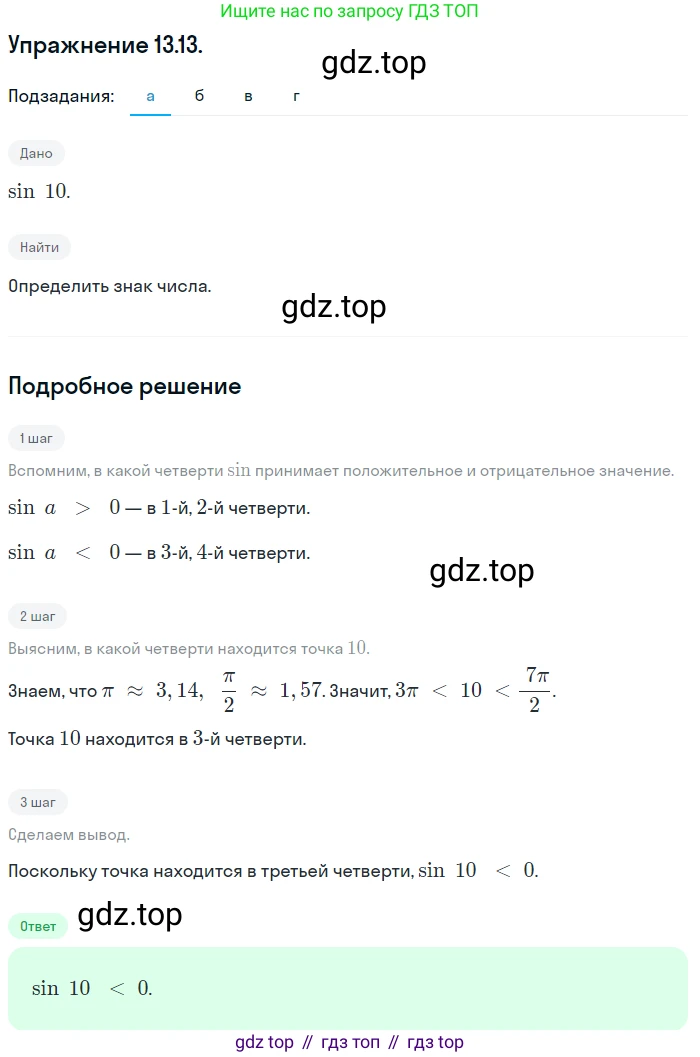 Ищите нас по запросу ГДЗ ТОП

Упражнение 13.13.

gdz.top

Подзадания: а б в г

Дано

$\sin 10$.

Найти

Определить знак числа.

gdz.top

Подробное решение

1 шаг

Вспомним, в какой четверти $\sin$ принимает положительное и отрицательное значение.

$\sin a > 0$ — в $1$-й, $2$-й четверти.

$\sin a < 0$ — в $3$-й, $4$-й четверти.

gdz.top

2 шаг

Выясним, в какой четверти находится точка $10$.

Знаем, что $\pi \approx 3,14$, $\frac{\pi}{2} \approx 1,57$. Значит, $3\pi < 10 < \frac{7\pi}{2}$.

Точка $10$ находится в $3$-й четверти.

3 шаг

Сделаем вывод.

Поскольку точка находится в третьей четверти, $\sin 10 < 0$.

Ответ

gdz.top

$\sin 10 < 0$.

gdz top // гдз топ // гдз top